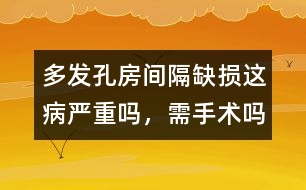 多发孔房间隔缺损这病严重吗，需手术吗